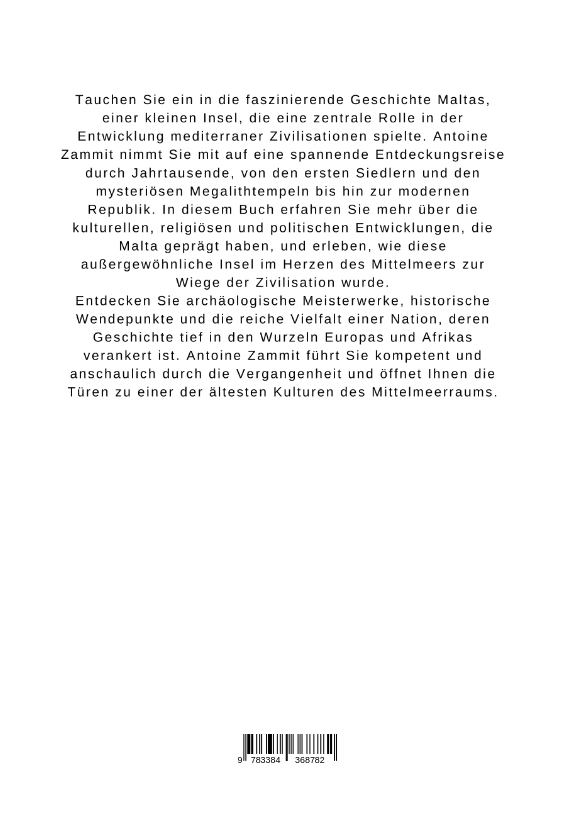 Tauchen Sie ein in die faszinierende Geschichte Maltas, einer kleinen Insel, die eine zentrale Rolle in der Entwicklung mediterraner Zivilisationen spielte. Antoine Zammit nimmt Sie mit auf eine spannende Entdeckungsreise durch Jahrtausende, von den ersten Siedlern und den mysteriösen Megalithtempeln bis hin zur modernen Republik. In diesem Buch erfahren Sie mehr über die kulturellen, religiösen und politischen Entwicklungen, die Malta geprägt haben, und erleben, wie diese außergewöhnliche Insel im Herzen des Mittelmeers zur Wiege der Zivilisation wurde.
Entdecken Sie archäologische Meisterwerke, historische Wendepunkte und die reiche Vielfalt einer Nation, deren Geschichte tief in den Wurzeln Europas und Afrikas verankert ist. Antoine Zammit führt Sie kompetent und anschaulich durch die Vergangenheit und öffnet Ihnen die Türen zu einer der ältesten Kulturen des Mittelmeerraums.

9 783384 368782